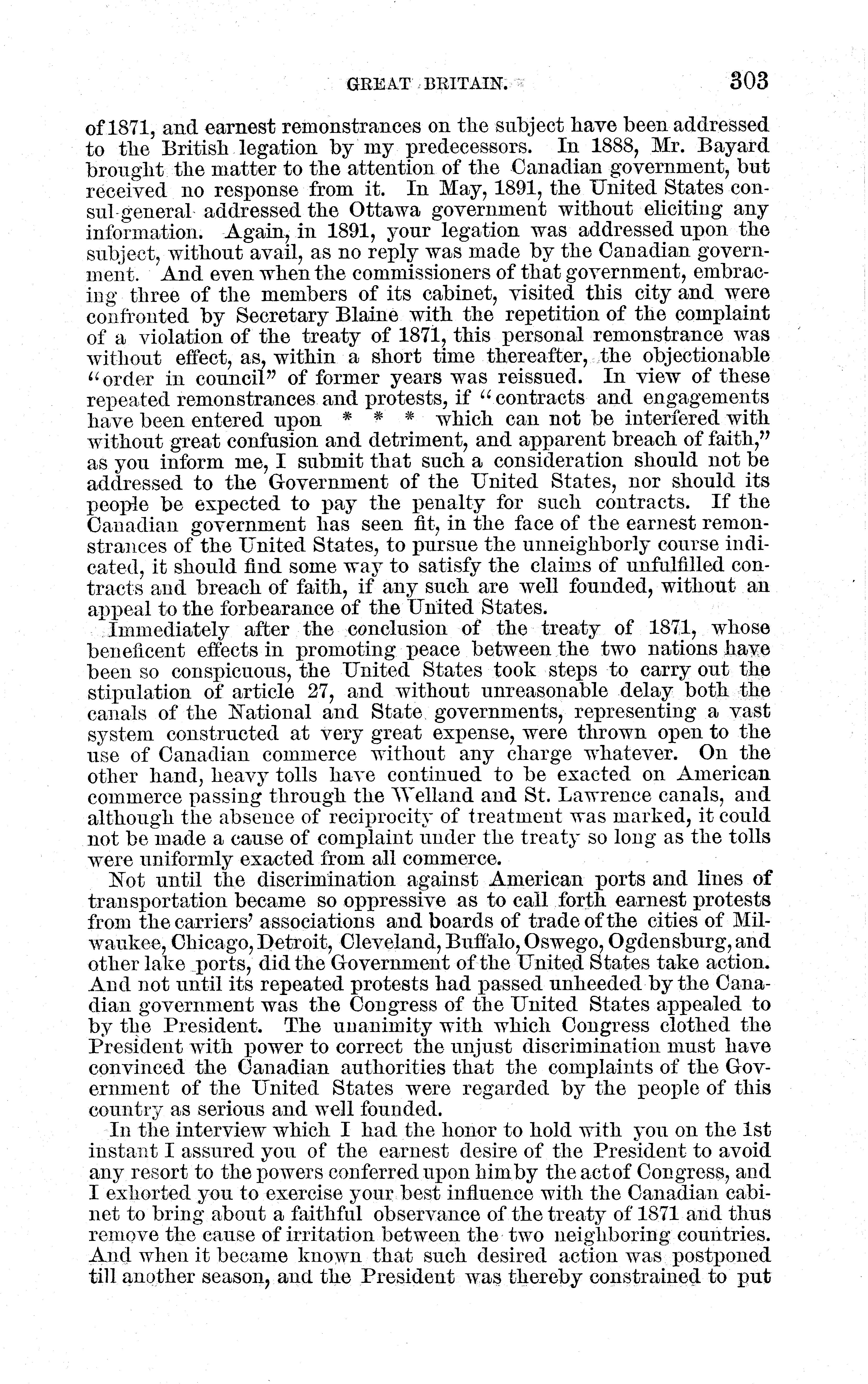 GREAT BRITAIN. 303

of 1871, and earnest remonstrances on the subject have been addressed to the British legation by my predecessors. In 1888, Mr. Bayard brought the matter to the attention of the Canadian government, but received no response from it. In May, 1891, the United States consul-general addressed the Ottawa government without eliciting any information. Again, in 1891, your legation was addressed upon the subject, without avail, as no reply was made by the Canadian government. And even when the commissioners of that government, embracing three of the members of its cabinet, visited this city and were confronted by Secretary Blaine with the repetition of the complaint of a violation of the treaty of 1871, this personal remonstrance was without effect, as, within a short time thereafter, the objectionable "order in council" of former years was reissued. In view of these repeated remonstrances and protests, if "contracts and engagements have been entered upon * * * which can not be interfered with without great confusion and detriment, and apparent breach of faith," as you inform me, I submit that such a consideration should not be addressed to the Government of the United States, nor should its people be expected to pay the penalty for such contracts. If the Canadian government has seen fit, in the face of the earnest remonstrances of the United States, to pursue the unneighborly course indicated, it should find some way to satisfy the claims of unfulfilled contracts and breach of faith, if any such are well founded, without an appeal to the forbearance of the United States.

Immediately after the conclusion of the treaty of 1871, whose beneficent effects in promoting peace between the two nations have been so conspicuous, the United States took steps to carry out the stipulation of article 27, and without unreasonable delay both the canals of the National and State governments, representing a vast system constructed at very great expense, were thrown open to the use of Canadian commerce without any charge whatever. On the other hand, heavy tolls have continued to be exacted on American commerce passing through the Welland and St. Lawrence canals, and although the absence of reciprocity of treatment was marked, it could not be made a cause of complaint under the treaty so long as the tolls were uniformly exacted from all commerce.

Not until the discrimination against American ports and lines of transportation became so oppressive as to call forth earnest protests from the carriers' associations and boards of trade of the cities of Milwaukee, Chicago, Detroit, Cleveland, Buffalo, Oswego, Ogdensburg, and other lake ports, did the Government of the United States take action. And not until its repeated protests had passed unheeded by the Canadian government was the Congress of the United States appealed to by the President. The unanimity with which Congress clothed the President with power to correct the unjust discrimination must have convinced the Canadian authorities that the complaints of the Government of the United States were regarded by the people of this country as serious and well founded.

In the interview which I had the honor to hold with you on the 1st instant I assured you of the earnest desire of the President to avoid any resort to the powers conferred upon him by the act of Congress, and I exhorted you to exercise your best influence with the Canadian cabinet to bring about a faithful observance of the treaty of 1871 and thus remove the cause of irritation between the two neighboring countries. And when it became known that such desired action was postponed till another season, and the President was thereby constrained to put